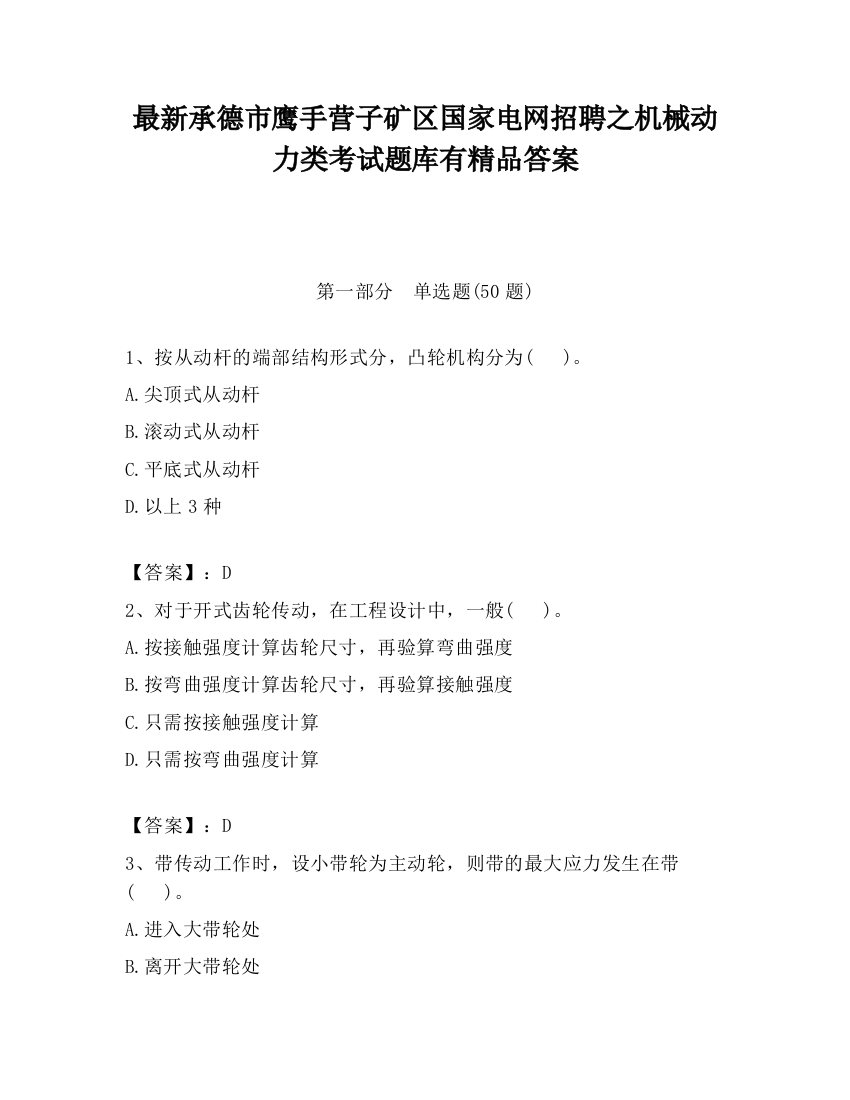 最新承德市鹰手营子矿区国家电网招聘之机械动力类考试题库有精品答案

第一部分　单选题(50 题)

1、按从动杆的端部结构形式分，凸轮机构分为(　　)。

A.尖顶式从动杆

B.滚动式从动杆

C.平底式从动杆

D.以上 3 种

【答案】：D

2、对于开式齿轮传动，在工程设计中，一般(　　)。

A.按接触强度计算齿轮尺寸，再验算弯曲强度

B.按弯曲强度计算齿轮尺寸，再验算接触强度

C.只需按接触强度计算

D.只需按弯曲强度计算

【答案】：D

3、带传动工作时，设小带轮为主动轮，则带的最大应力发生在带(　　)。

A.进入大带轮处

B.离开大带轮处